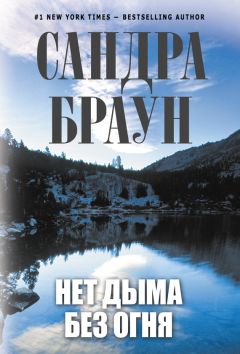 #1 NEW YORK TIMES — BESTSELLING AUTHOR

САНДРА БРАУН

НЕТ ДЫМА БЕЗ ОГНЯ